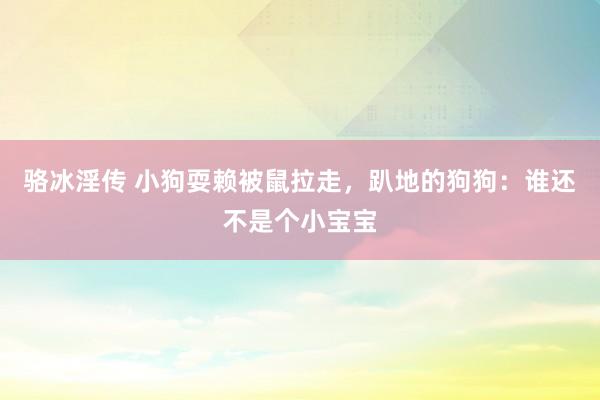 骆冰淫传 小狗耍赖被鼠拉走，趴地的狗狗：谁还不是个小宝宝